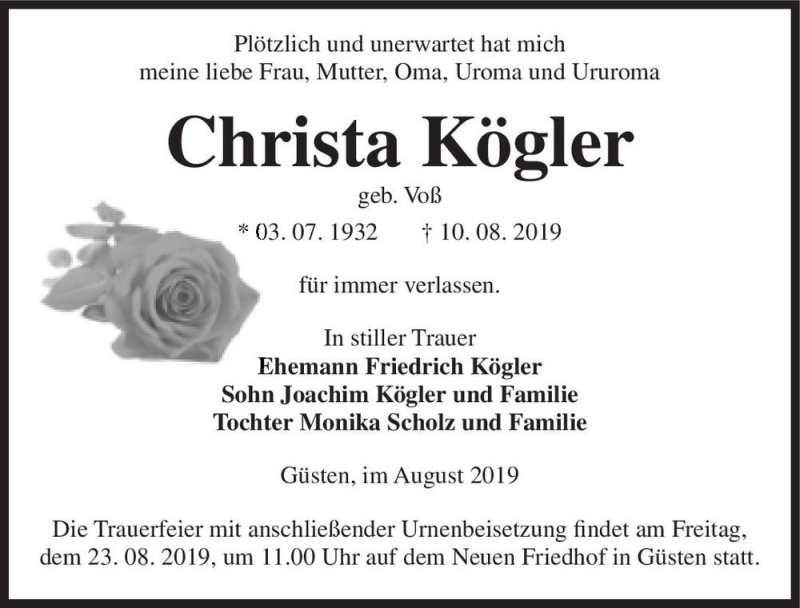 Plötzlich und unerwartet hat mich meine liebe Frau, Mutter, Oma, Uroma und Ururoma

Christa Kögler

geb. Voß

* 03. 07. 1932 † 10. 08. 2019

für immer verlassen.

In stiller Trauer
Ehemann Friedrich Kögler
Sohn Joachim Kögler und Familie
Tochter Monika Scholz und Familie

Güsten, im August 2019

Die Trauerfeier mit anschließender Urnenbeisetzung findet am Freitag, dem 23. 08. 2019, um 11.00 Uhr auf dem Neuen Friedhof in Güsten statt.